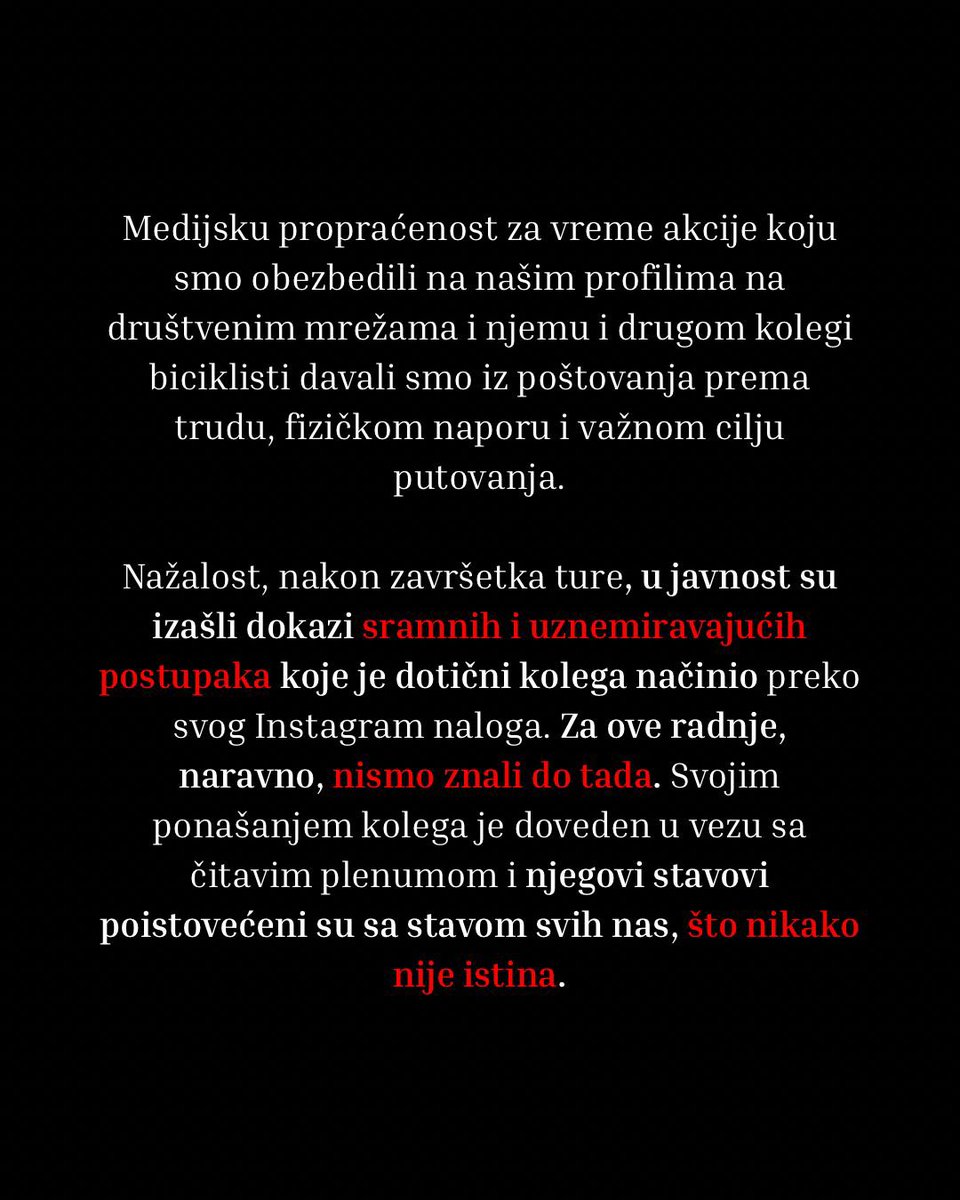 Medijsku propraćenost za vreme akcije koju smo obezbedili na našim profilima na društvenim mrežama i njemu i drugom kolegi biciklisti davali smo iz poštovanja prema trudu, fizičkom naporu i važnom cilju putovanja.

Nažalost, nakon završetka ture, u javnost su izašli dokazi sramnih i uznemiravajućih postupaka koje je dotični kolega načinio preko svog Instagram naloga. Za ove radnje, naravno, nismo znali do tada. Svojim ponašanjem kolega je doveden u vezu sa čitavim plenumom i njegovi stavovi poistovećeni su sa stavom svih nas, što nikako nije istina.